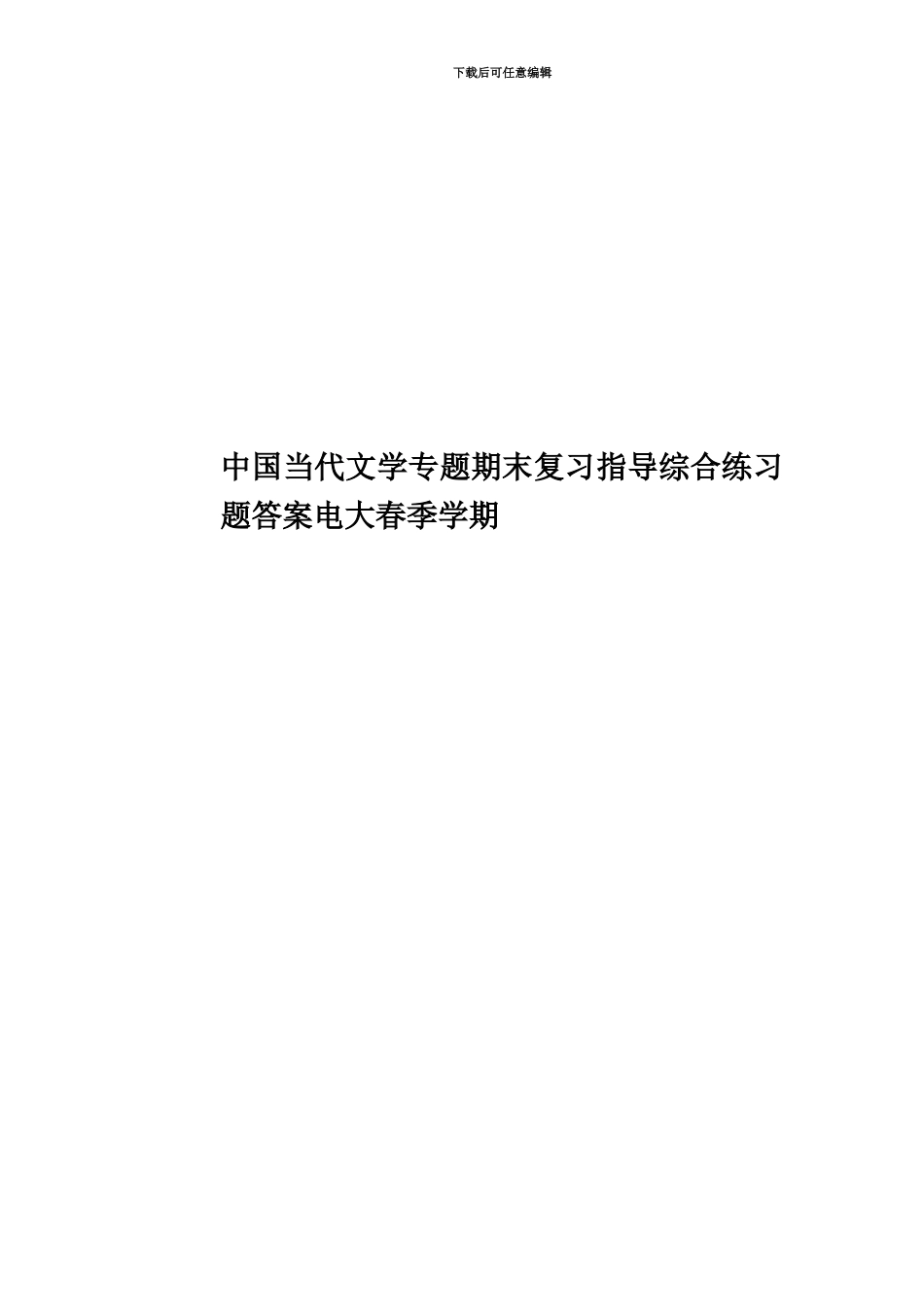 下载后可任意编辑

中国当代文学专题期末复习指导综合练习题答案电大春季学期